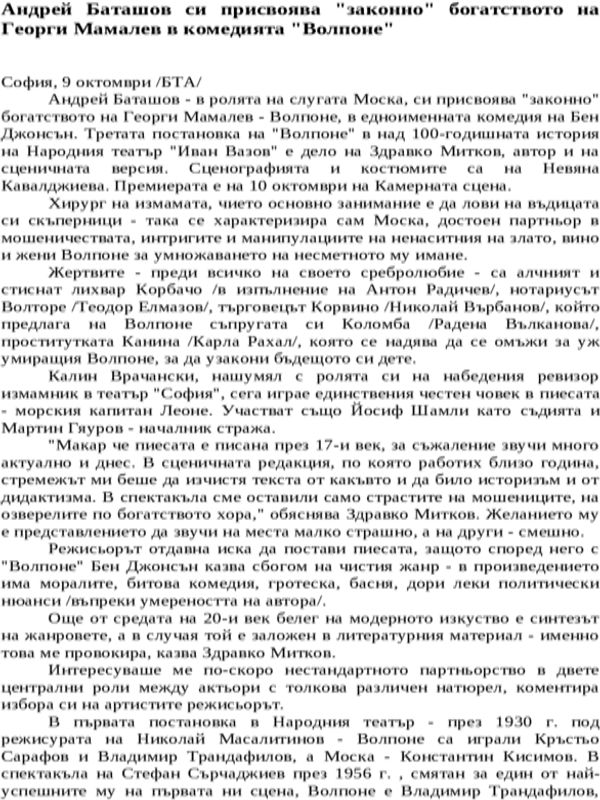 Андрей Баташов си присвоява "законно" богатството на Георги Мамалев в комедията "Волпоне"

София, 9 октомври /БТА/

Андрей Баташов - в ролята на слугата Моска, си присвоява "законно" богатството на Георги Мамалев - Волпоне, в едноименната комедия на Бен Джонсън. Третата постановка на "Волпоне" в над 100-годишната история на Народния театър "Иван Вазов" е дело на Здравко Митков, автор и на сценичната версия. Сценографията и костюмите са на Невяна Кавалджиева. Премиерата е на 10 октомври на Камерната сцена.

Хирург на измамата, чието основно занимание е да лови на въдицата си скъперници - така се характеризира сам Моска, достоен партньор в мошеничествата, интригите и манипулациите на ненаситния на злато, вино и жени Волпоне за умножаването на несметното му имане.

Жертвите - преди всичко на своето сребролюбие - са алчният и стиснат лихвар Корбачо /в изпълнение на Антон Радичев/, нотариусът Волторе /Теодор Елмазов/, търговецът Корвино /Николай Върбанов/, който предлага на Волпоне съпругата си Коломба /Радена Вълканова/, проститутката Канина /Карла Рахал/, която се надява да се омъжи за уж умиращия Волпоне, за да узакони бъдещото си дете.

Калин Врачански, нашумял с ролята си на набедения ревизор измамник в театър "София", сега играе единствения честен човек в пиесата - морския капитан Леоне. Участват също Йосиф Шамли като съдията и Мартин Гяуров - началник стража.

"Макар че пиесата е писана през 17-и век, за съжаление звучи много актуално и днес. В сценичната редакция, по която работих близо година, стремежът ми беше да изчистя текста от какъвто и да било историзъм и от дидактизма. В спектакъла сме оставили само страстите на мошениците, на озверелите по богатството хора," обяснява Здравко Митков. Желанието му е представлението да звучи на места малко страшно, а на други - смешно.

Режисьорът отдавна иска да постави пиесата, защото според него с "Волпоне" Бен Джонсън казва сбогом на чистия жанр - в произведението има моралите, битова комедия, гротеска, басня, дори леки политически нюанси /въпреки умереността на автора/.

Още от средата на 20-и век белег на модерното изкуство е синтезът на жанровете, а в случая той е заложен в литературния материал - именно това ме провокира, казва Здравко Митков.

Интересуваше ме по-скоро нестандартното партньорство в двете централни роли между актьори с толкова различен натюрел, коментира избора си на артистите режисьорът.

В първата постановка в Народния театър - през 1930 г. под режисурата на Николай Масалитинов - Волпоне са играли Кръстьо Сарафов и Владимир Трандафилов, а Моска - Константин Кисимов. В спектакъла на Стефан Сърчаджиев през 1956 г. , смятан за един от най-успешните му на първата ни сцена, Волпоне е Владимир Трандафилов,